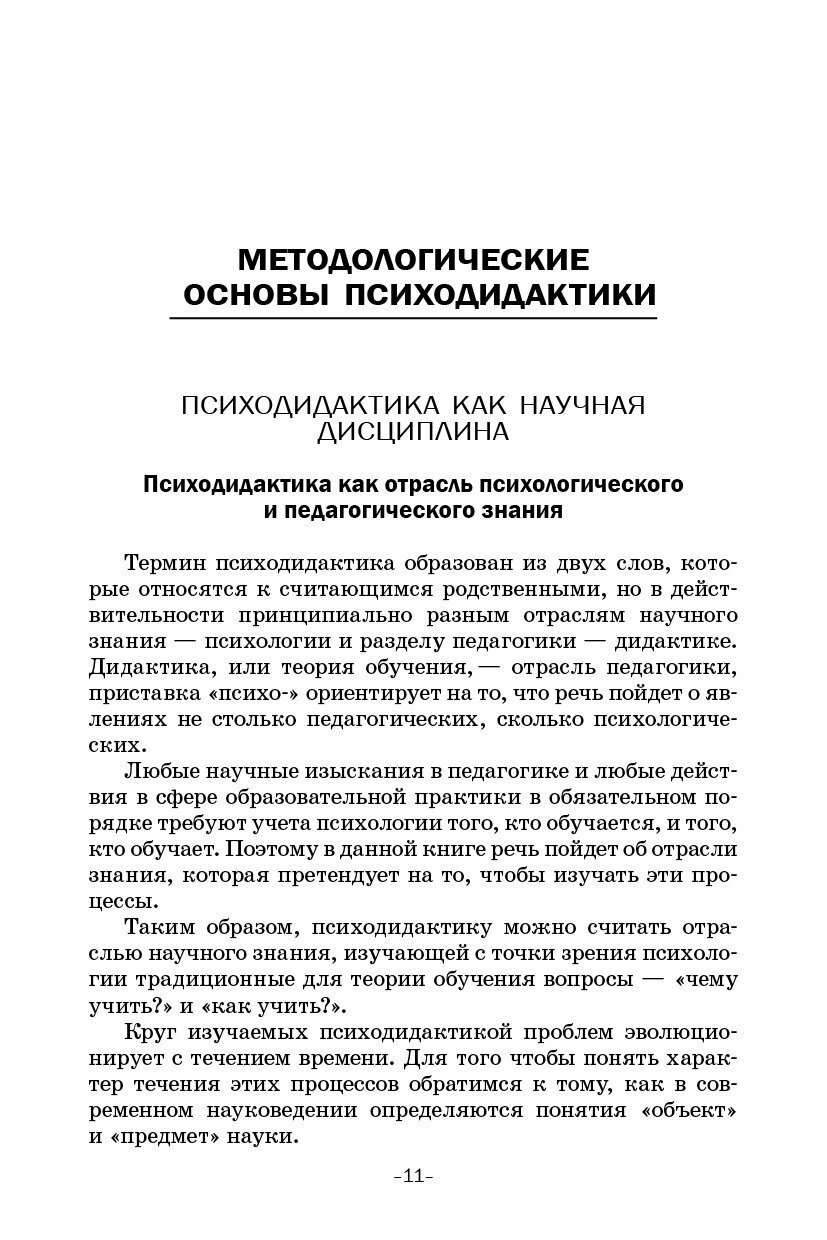 МЕТОДОЛОГИЧЕСКИЕ ОСНОВЫ ПСИХОДИДАКТИКИ

ПСИХОДИДАКТИКА КАК НАУЧНАЯ ДИСЦИПЛИНА

Психодидактика как отрасль психологического и педагогического знания

Термин психодидактика образован из двух слов, которые относятся к считающимся родственными, но в действительности принципиально разным отраслям научного знания — психологии и разделу педагогики — дидактике. Дидактика, или теория обучения, — отрасль педагогики, приставка «психо-» ориентирует на то, что речь пойдет о явлениях не столько педагогических, сколько психологических.

Любые научные изыскания в педагогике и любые действия в сфере образовательной практики в обязательном порядке требуют учета психологии того, кто обучается, и того, кто обучает. Поэтому в данной книге речь пойдет об отрасли знания, которая претендует на то, чтобы изучать эти процессы.

Таким образом, психодидактику можно считать отраслью научного знания, изучающей с точки зрения психологии традиционные для теории обучения вопросы — «чему учить?» и «как учить?».

Круг изучаемых психодидактикой проблем эволюционирует с течением времени. Для того чтобы понять характер течения этих процессов обратимся к тому, как в современном науковедении определяются понятия «объект» и «предмет» науки.

-11-